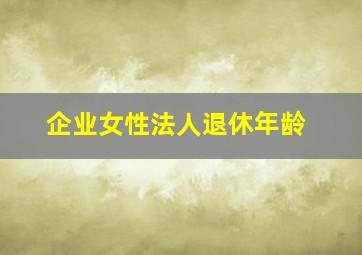 企业女性法人退休年龄